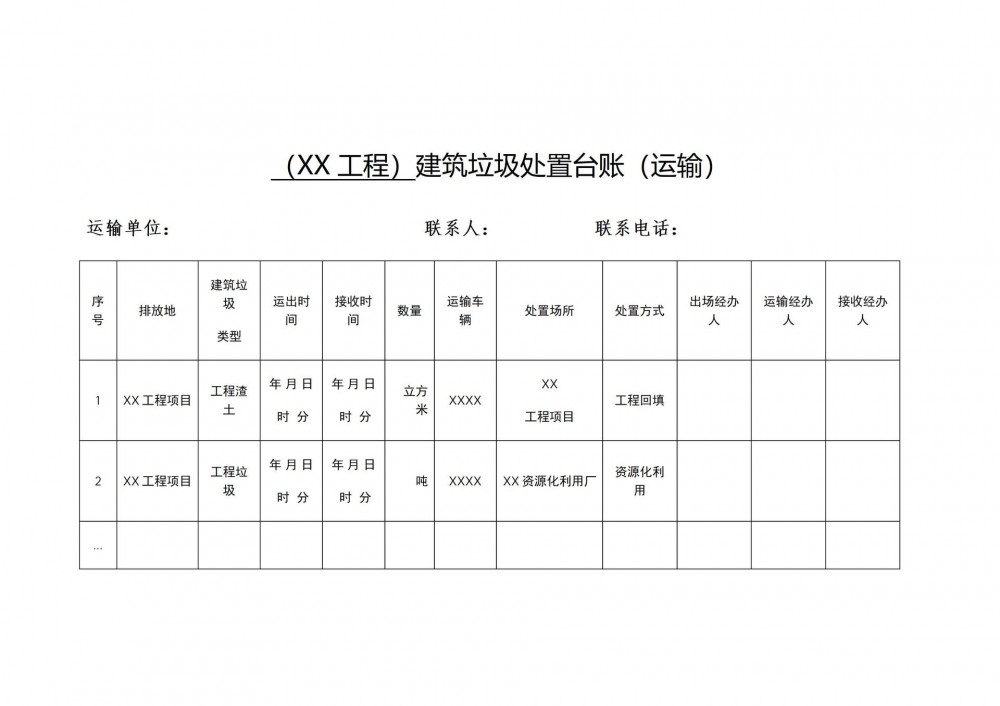 （XX 工程）建筑垃圾处置台账（运输）

运输单位：　　　　　　　　联系人：　　　　　联系电话：

| 序号 | 排放地 | 建筑垃圾类型 | 运出时间 | 接收时间 | 数量 | 运输车辆 | 处置场所 | 处置方式 | 出场经办人 | 运输经办人 | 接收经办人 |
|---|---|---|---|---|---|---|---|---|---|---|---|
| 1 | XX 工程项目 | 工程渣土 | 年 月 日 时 分 | 年 月 日 时 分 | 立方米 | XXXX | XX 工程项目 | 工程回填 | | | |
| 2 | XX 工程项目 | 工程垃圾 | 年 月 日 时 分 | 年 月 日 时 分 | 吨 | XXXX | XX 资源化利用厂 | 资源化利用 | | | |
| … | | | | | | | | | | | |